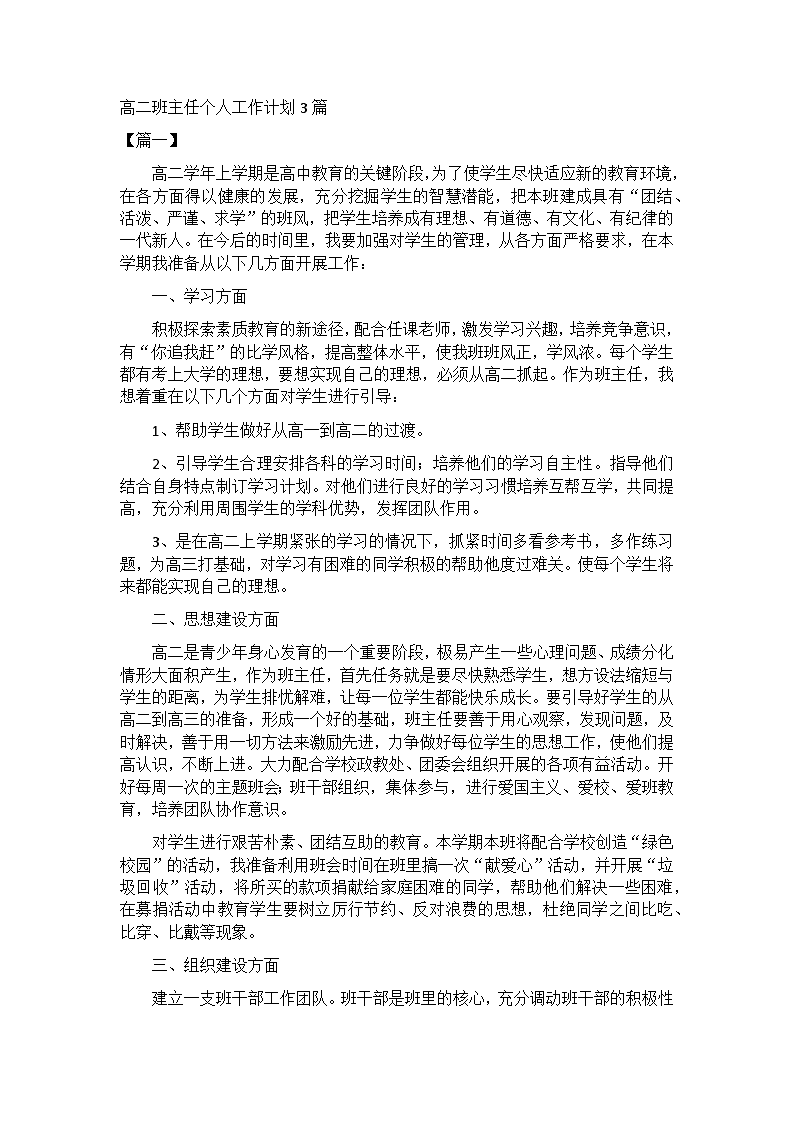 高二班主任个人工作计划3篇

【篇一】

高二学年上学期是高中教育的关键阶段，为了使学生尽快适应新的教育环境，在各方面得以健康的发展，充分挖掘学生的智慧潜能，把本班建成具有“团结、活泼、严谨、求学”的班风，把学生培养成有理想、有道德、有文化、有纪律的一代新人。在今后的时间里，我要加强对学生的管理，从各方面严格要求，在本学期我准备从以下几方面开展工作：

一、学习方面

积极探索素质教育的新途径，配合任课老师，激发学习兴趣，培养竞争意识，有“你追我赶”的比学风格，提高整体水平，使我班班风正，学风浓。每个学生都有考上大学的理想，要想实现自己的理想，必须从高二抓起。作为班主任，我想着重在以下几个方面对学生进行引导：

1、帮助学生做好从高一到高二的过渡。

2、引导学生合理安排各科的学习时间；培养他们的学习自主性。指导他们结合自身特点制订学习计划。对他们进行良好的学习习惯培养互帮互学，共同提高，充分利用周围学生的学科优势，发挥团队作用。

3、是在高二上学期紧张的学习的情况下，抓紧时间多看参考书，多作练习题，为高三打基础，对学习有困难的同学积极的帮助他度过难关。使每个学生将来都能实现自己的理想。

二、思想建设方面

高二是青少年身心发育的一个重要阶段，极易产生一些心理问题、成绩分化情形大面积产生，作为班主任，首先任务就是要尽快熟悉学生，想方设法缩短与学生的距离，为学生排忧解难，让每一位学生都能快乐成长。要引导好学生的从高二到高三的准备，形成一个好的基础，班主任要善于用心观察，发现问题，及时解决，善于用一切方法来激励先进，力争做好每位学生的思想工作，使他们提高认识，不断上进。大力配合学校政教处、团委会组织开展的各项有益活动。开好每周一次的主题班会；班干部组织，集体参与，进行爱国主义、爱校、爱班教育，培养团队协作意识。

对学生进行艰苦朴素、团结互助的教育。本学期本班将配合学校创造“绿色校园”的活动，我准备利用班会时间在班里搞一次“献爱心”活动，并开展“垃圾回收”活动，将所买的款项捐献给家庭困难的同学，帮助他们解决一些困难，在募捐活动中教育学生要树立厉行节约、反对浪费的思想，杜绝同学之间比吃、比穿、比戴等现象。

三、组织建设方面

建立一支班干部工作团队。班干部是班里的核心，充分调动班干部的积极性